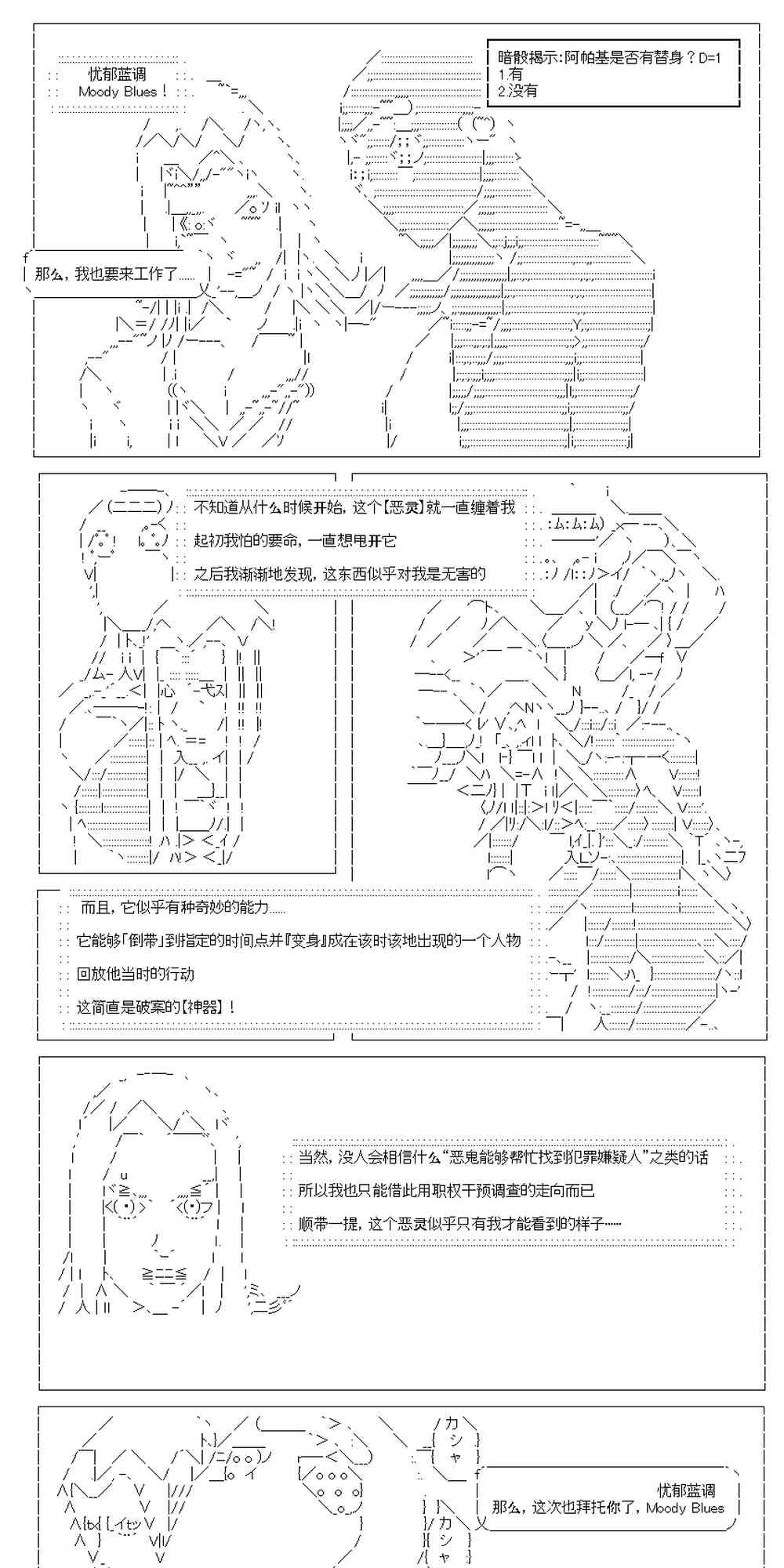 忧郁蓝调
Moody Blues！

暗骰揭示:阿帕基是否有替身？D=1
1.有
2.没有

那么，我也要来工作了……

不知道从什么时候开始，这个【恶灵】就一直缠着我
起初我怕的要命，一直想甩开它
之后我渐渐地发现，这东西似乎对我是无害的

而且，它似乎有种奇妙的能力……
它能够「倒带」到指定的时间点并『变身』成在该时该地出现的一个人物
回放他当时的行动
这简直是破案的【神器】！

当然，没人会相信什么“恶鬼能够帮忙找到犯罪嫌疑人”之类的话
所以我也只能借此用职权干预调查的走向而已
顺带一提，这个恶灵似乎只有我才能看到的样子……

カシャ

忧郁蓝调
那么，这次也拜托你了，Moody Blues

カシャ